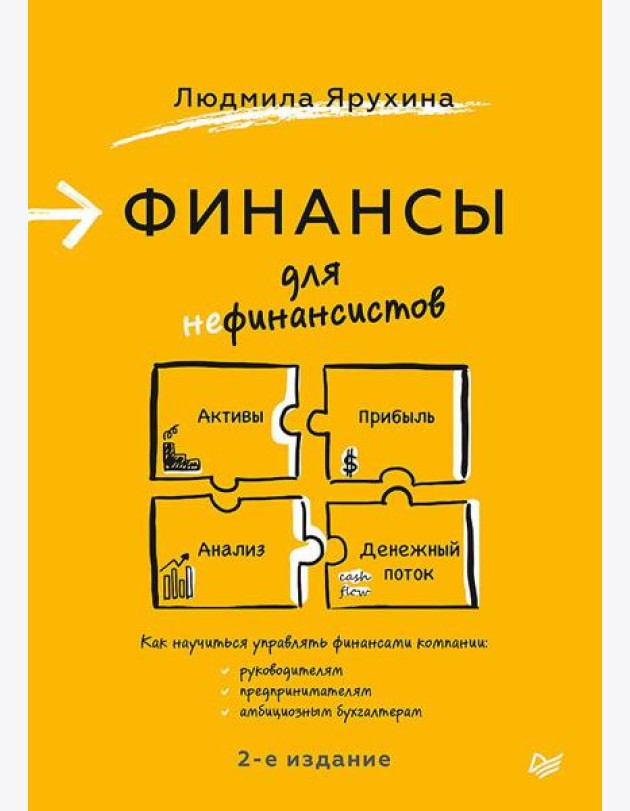 Людмила Ярухина

ФИНАНСЫ

для нефинансистов

Активы

Прибыль

$

Анализ

Денежный поток

cash flow

Как научиться управлять финансами компании:
руководителям
предпринимателям
амбициозным бухгалтерам

2-е издание